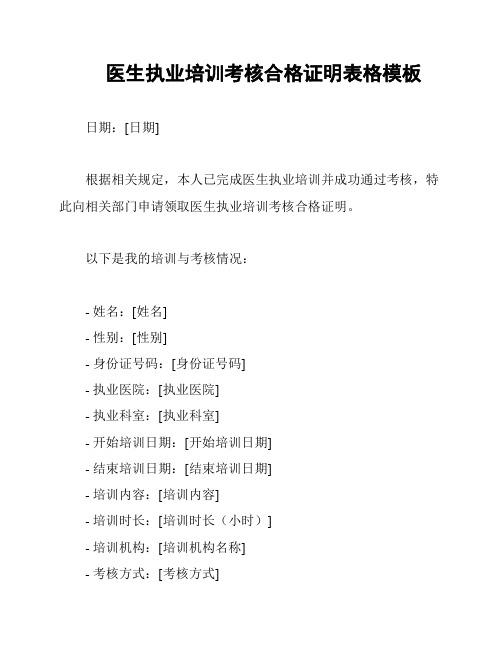 医生执业培训考核合格证明表格模板

日期：[日期]

根据相关规定，本人已完成医生执业培训并成功通过考核，特此向相关部门申请领取医生执业培训考核合格证明。

以下是我的培训与考核情况：

- 姓名：[姓名]
- 性别：[性别]
- 身份证号码：[身份证号码]
- 执业医院：[执业医院]
- 执业科室：[执业科室]
- 开始培训日期：[开始培训日期]
- 结束培训日期：[结束培训日期]
- 培训内容：[培训内容]
- 培训时长：[培训时长（小时）]
- 培训机构：[培训机构名称]
- 考核方式：[考核方式]